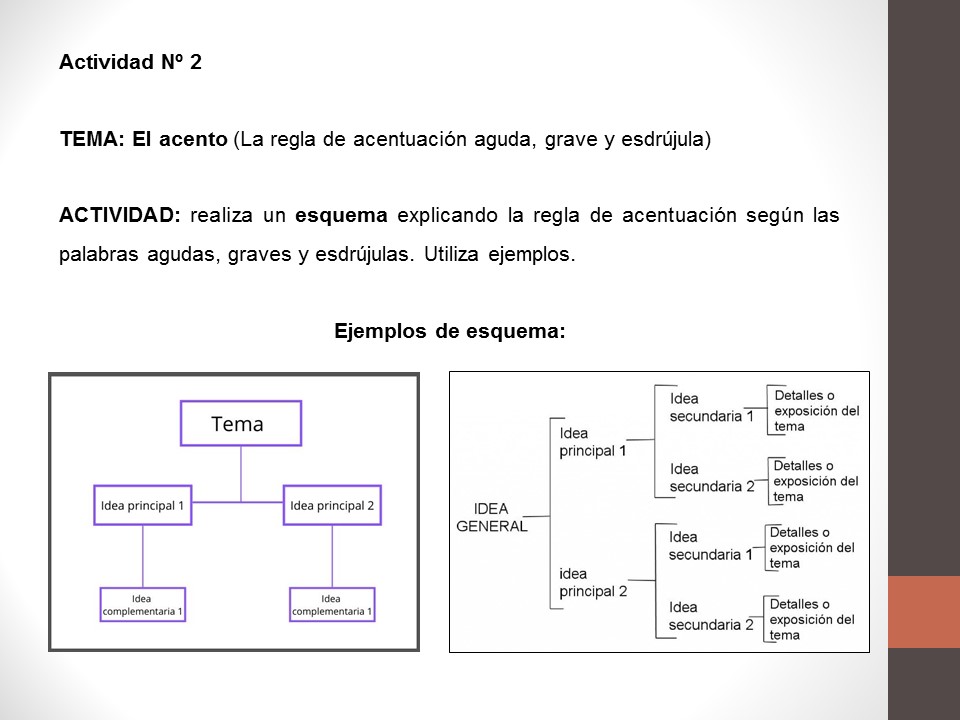 Actividad Nº 2

TEMA: El acento (La regla de acentuación aguda, grave y esdrújula)

ACTIVIDAD: realiza un esquema explicando la regla de acentuación según las palabras agudas, graves y esdrújulas. Utiliza ejemplos.

Ejemplos de esquema:

Tema

Idea principal 1

Idea principal 2

Idea complementaria 1

Idea complementaria 1

IDEA GENERAL

Idea principal 1

Idea secundaria 1

Detalles o exposición del tema

Idea secundaria 2

Detalles o exposición del tema

idea principal 2

Idea secundaria 1

Detalles o exposición del tema

Idea secundaria 2

Detalles o exposición del tema